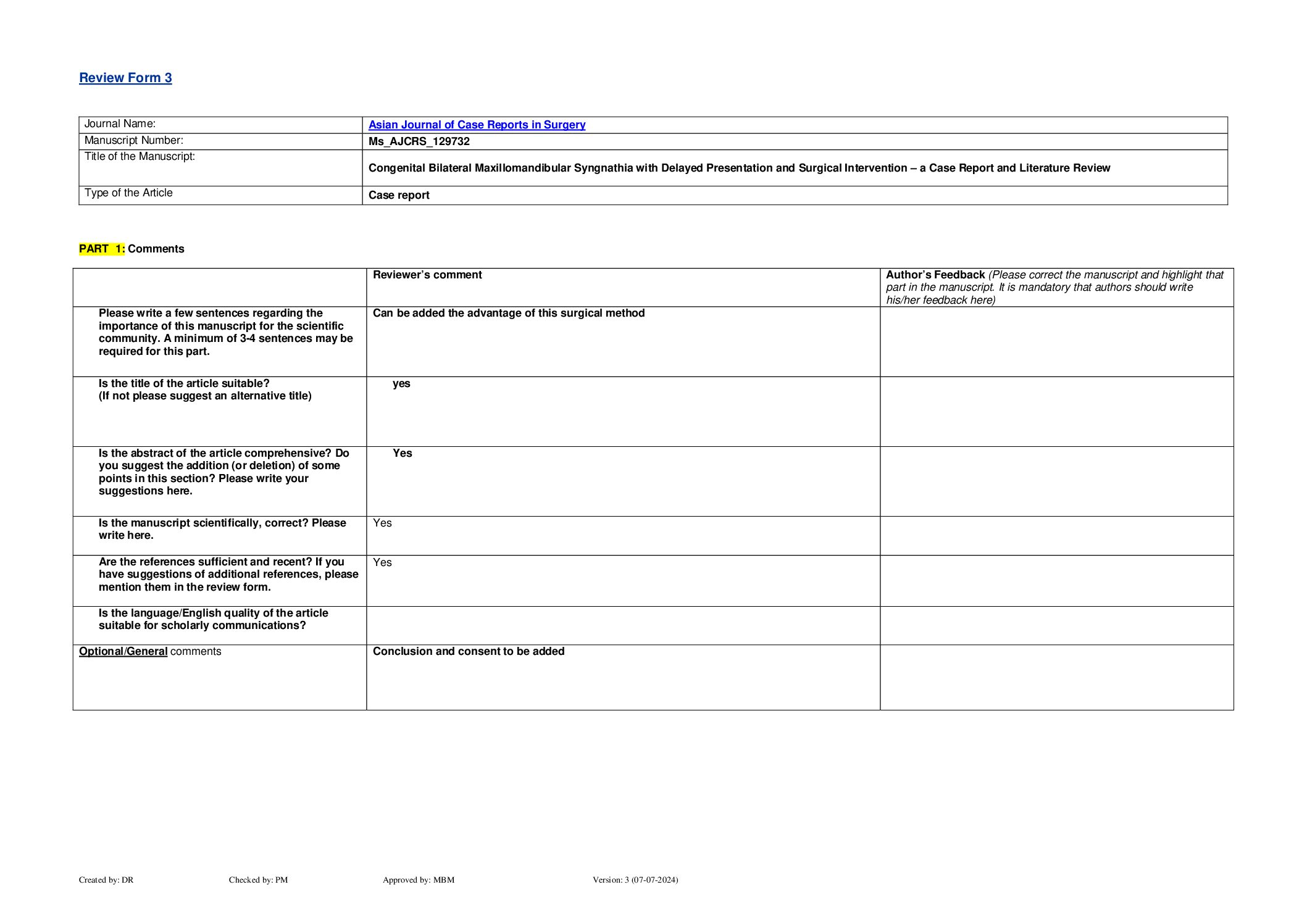 Review Form 3

| Journal Name: | Asian Journal of Case Reports in Surgery |
|---|---|
| Manuscript Number: | Ms_AJCRS_129732 |
| Title of the Manuscript: | Congenital Bilateral Maxillomandibular Syngnathia with Delayed Presentation and Surgical Intervention – a Case Report and Literature Review |
| Type of the Article | Case report |

PART 1: Comments

| | Reviewer's comment | Author's Feedback (Please correct the manuscript and highlight that part in the manuscript. It is mandatory that authors should write his/her feedback here) |
|---|---|---|
| Please write a few sentences regarding the importance of this manuscript for the scientific community. A minimum of 3-4 sentences may be required for this part. | Can be added the advantage of this surgical method | |
| Is the title of the article suitable? (If not please suggest an alternative title) | yes | |
| Is the abstract of the article comprehensive? Do you suggest the addition (or deletion) of some points in this section? Please write your suggestions here. | Yes | |
| Is the manuscript scientifically, correct? Please write here. | Yes | |
| Are the references sufficient and recent? If you have suggestions of additional references, please mention them in the review form. | Yes | |
| Is the language/English quality of the article suitable for scholarly communications? | | |
| Optional/General comments | Conclusion and consent to be added | |

Created by: DR Checked by: PM Approved by: MBM Version: 3 (07-07-2024)